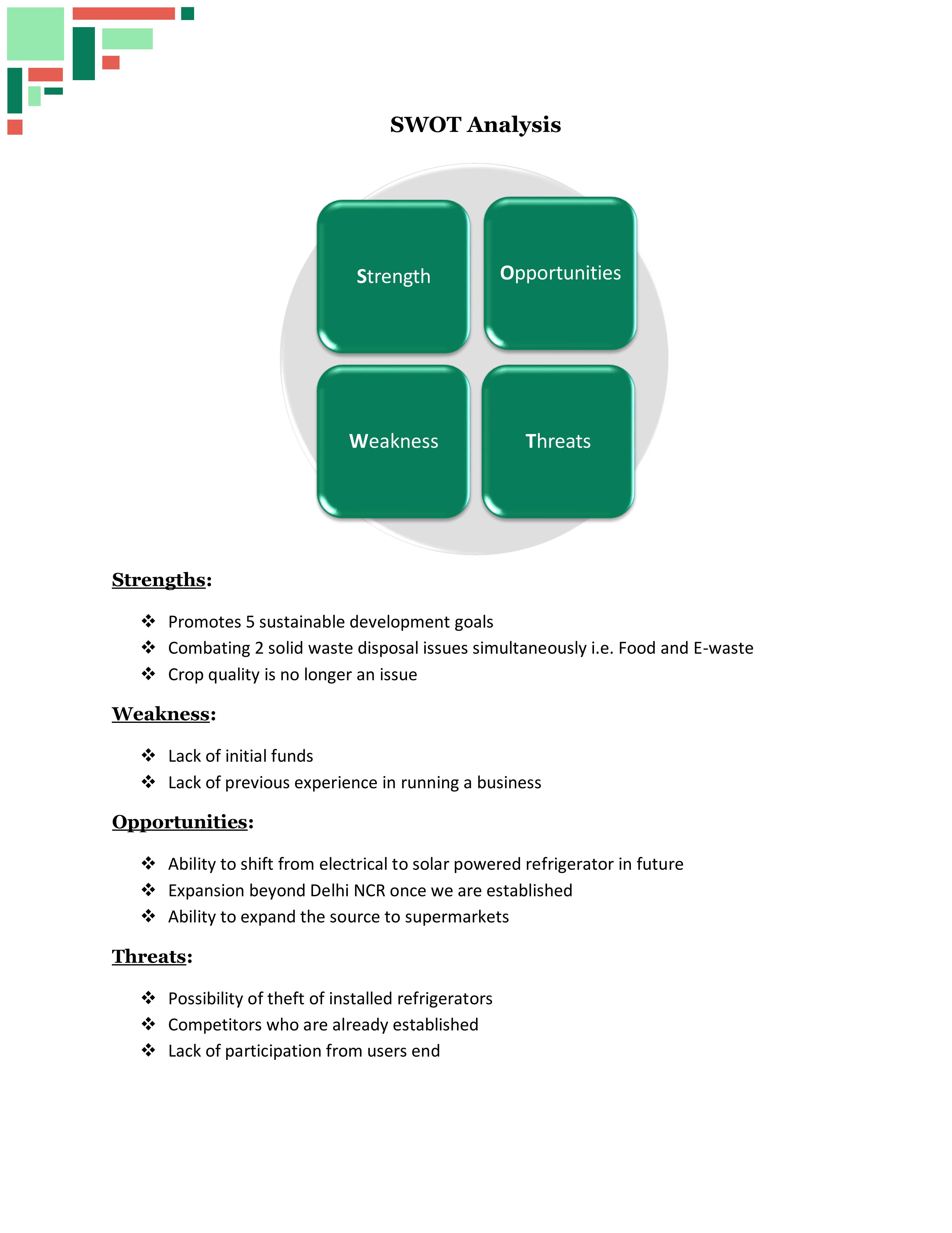 SWOT Analysis

Strength

Opportunities

Weakness

Threats

Strengths:

❖ Promotes 5 sustainable development goals
❖ Combating 2 solid waste disposal issues simultaneously i.e. Food and E-waste
❖ Crop quality is no longer an issue

Weakness:

❖ Lack of initial funds
❖ Lack of previous experience in running a business

Opportunities:

❖ Ability to shift from electrical to solar powered refrigerator in future
❖ Expansion beyond Delhi NCR once we are established
❖ Ability to expand the source to supermarkets

Threats:

❖ Possibility of theft of installed refrigerators
❖ Competitors who are already established
❖ Lack of participation from users end